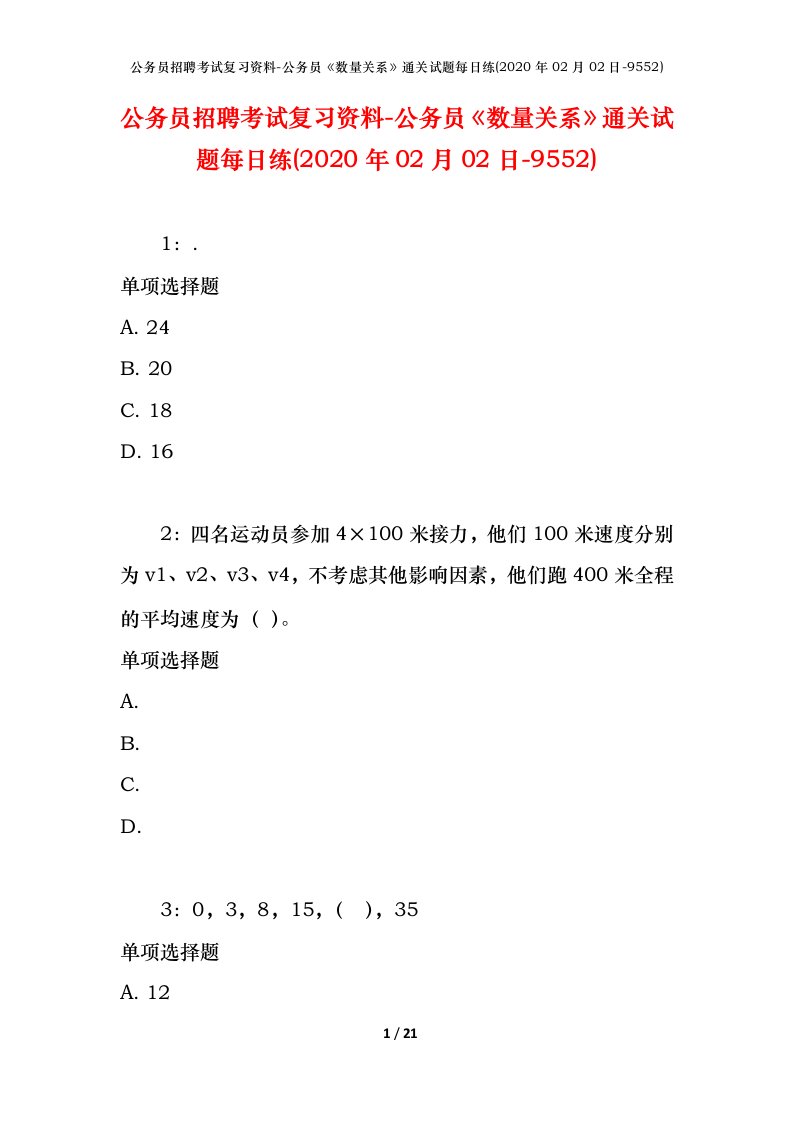 公务员招聘考试复习资料-公务员《数量关系》通关试题每日练(2020 年 02 月 02 日-9552)

公务员招聘考试复习资料-公务员《数量关系》通关试题每日练(2020 年 02 月 02 日-9552)

1：.

单项选择题

A. 24

B. 20

C. 18

D. 16

2：四名运动员参加 4×100 米接力，他们 100 米速度分别为 v1、v2、v3、v4，不考虑其他影响因素，他们跑 400 米全程的平均速度为（ ）。

单项选择题

A.

B.

C.

D.

3：0，3，8，15，（ ），35

单项选择题

A. 12

1 / 21